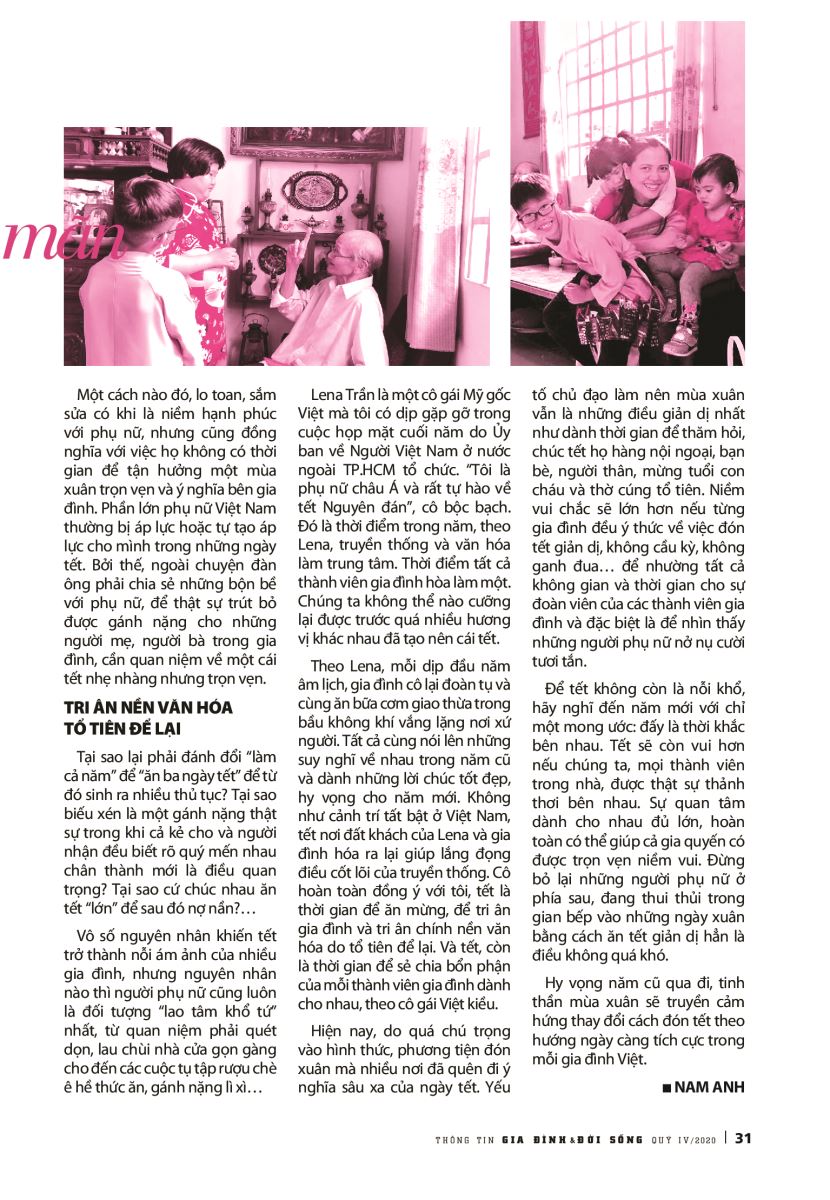 mến

Một cách nào đó, lo toan, sắm sửa có khi là niềm hạnh phúc với phụ nữ, nhưng cũng đồng nghĩa với việc họ không có thời gian để tận hưởng một mùa xuân trọn vẹn và ý nghĩa bên gia đình. Phần lớn phụ nữ Việt Nam thường bị áp lực hoặc tự tạo áp lực cho mình trong những ngày tết. Bởi thế, ngoài chuyện đàn ông phải chia sẻ những bộn bề với phụ nữ, để thật sự trút bỏ được gánh nặng cho những người mẹ, người bà trong gia đình, cần quan niệm về một cái tết nhẹ nhàng nhưng trọn vẹn.

TRI ÂN NỀN VĂN HÓA TỔ TIÊN ĐỂ LẠI

Tại sao lại phải đánh đổi "làm cả năm" để "ăn ba ngày tết" để từ đó sinh ra nhiều thủ tục? Tại sao biếu xén là một gánh nặng thật sự trong khi cả kẻ cho và người nhận đều biết rõ quý mến nhau chân thành mới là điều quan trọng? Tại sao cứ chúc nhau ăn tết "lớn" để sau đó nợ nần?…

Vô số nguyên nhân khiến tết trở thành nỗi ám ảnh của nhiều gia đình, nhưng nguyên nhân nào thì người phụ nữ cũng luôn là đối tượng "lao tâm khổ tứ" nhất, từ quan niệm phải quét dọn, lau chùi nhà cửa gọn gàng cho đến các cuộc tụ tập rượu chè ê hề thức ăn, gánh nặng lì xì…

Lena Trần là một cô gái Mỹ gốc Việt mà tôi có dịp gặp gỡ trong cuộc họp mặt cuối năm do Ủy ban về Người Việt Nam ở nước ngoài TP.HCM tổ chức. "Tôi là phụ nữ châu Á và rất tự hào về tết Nguyên đán", cô bộc bạch. Đó là thời điểm trong năm, theo Lena, truyền thống và văn hóa làm trung tâm. Thời điểm tất cả thành viên gia đình hòa làm một. Chúng ta không thể nào cưỡng lại được trước quá nhiều hương vị khác nhau đã tạo nên cái tết.

Theo Lena, mỗi dịp đầu năm âm lịch, gia đình cô lại đoàn tụ và cùng ăn bữa cơm giao thừa trong bầu không khí vắng lặng nơi xứ người. Tất cả cùng nói lên những suy nghĩ về nhau trong năm cũ và dành những lời chúc tốt đẹp, hy vọng cho năm mới. Không như cảnh trí tất bật ở Việt Nam, tết nơi đất khách của Lena và gia đình hóa ra lại giúp lắng đọng điều cốt lõi của truyền thống. Cô hoàn toàn đồng ý với tôi, tết là thời gian để ăn mừng, để tri ân gia đình và tri ân chính nền văn hóa do tổ tiên để lại. Và tết, còn là thời gian để sẻ chia bổn phận của mỗi thành viên gia đình dành cho nhau, theo cô gái Việt kiều.

Hiện nay, do quá chú trọng vào hình thức, phương tiện đón xuân mà nhiều nơi đã quên đi ý nghĩa sâu xa của ngày tết. Yếu tố chủ đạo làm nên mùa xuân vẫn là những điều giản dị nhất như dành thời gian để thăm hỏi, chúc tết họ hàng nội ngoại, bạn bè, người thân, mừng tuổi con cháu và thờ cúng tổ tiên. Niềm vui chắc sẽ lớn hơn nếu từng gia đình đều ý thức về việc đón tết giản dị, không cầu kỳ, không ganh đua… để nhường tất cả không gian và thời gian cho sự đoàn viên của các thành viên gia đình và đặc biệt là để nhìn thấy những người phụ nữ nở nụ cười tươi tắn.

Để tết không còn là nỗi khổ, hãy nghĩ đến năm mới với chỉ một mong ước: đấy là thời khắc bên nhau. Tết sẽ còn vui hơn nếu chúng ta, mọi thành viên trong nhà, được thật sự thảnh thơi bên nhau. Sự quan tâm dành cho nhau đủ lớn, hoàn toàn có thể giúp cả gia quyến có được trọn vẹn niềm vui. Đừng bỏ lại những người phụ nữ ở phía sau, đang thui thủi trong gian bếp vào những ngày xuân bằng cách ăn tết giản dị hẳn là điều không quá khó.

Hy vọng năm cũ qua đi, tinh thần mùa xuân sẽ truyền cảm hứng thay đổi cách đón tết theo hướng ngày càng tích cực trong mỗi gia đình Việt.

■ NAM ANH

THÔNG TIN GIA ĐÌNH & ĐỜI SỐNG QUÝ IV/2020 | 31